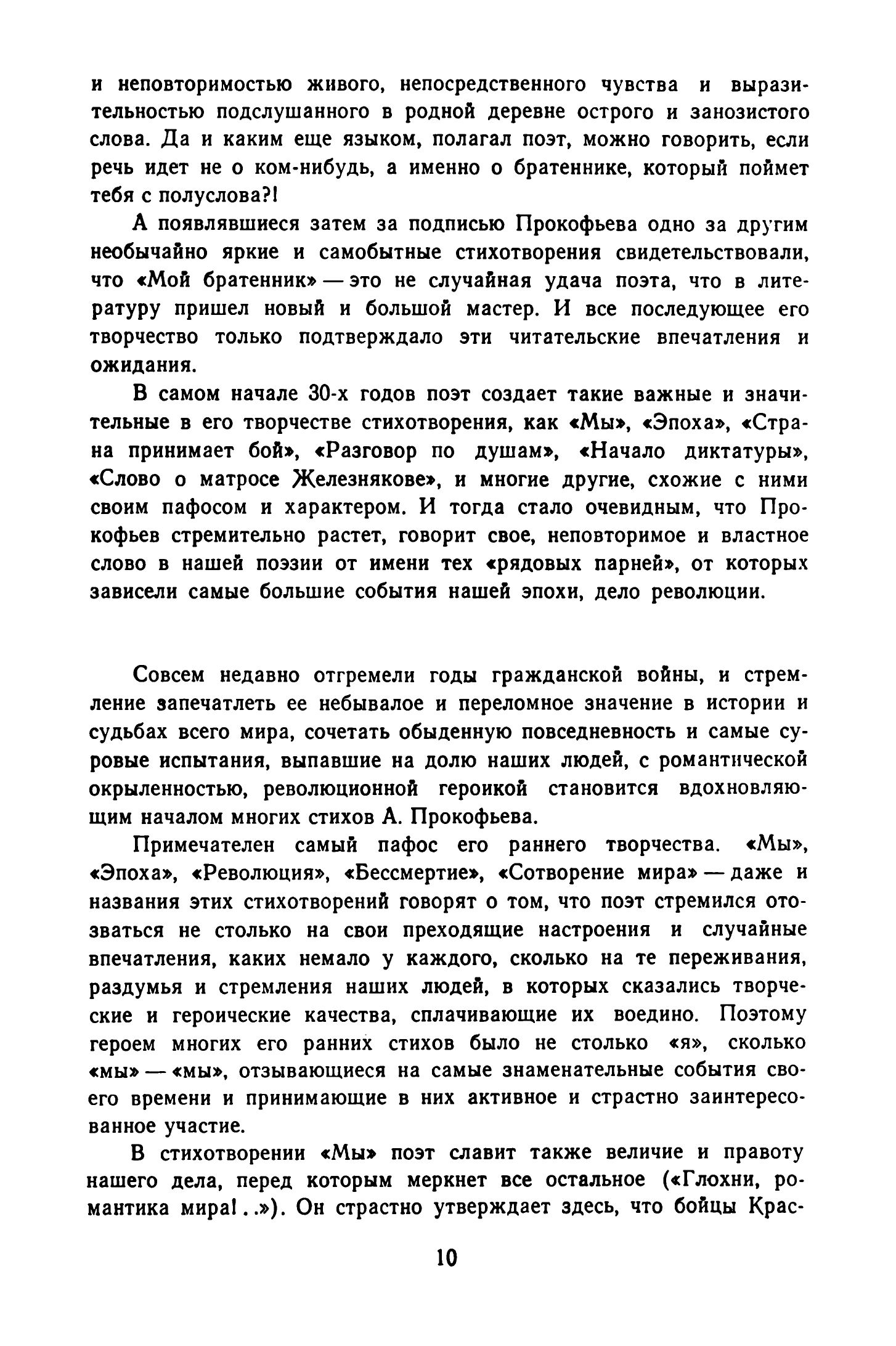 и неповторимостью живого, непосредственного чувства и выразительностью подслушанного в родной деревне острого и занозистого слова. Да и каким еще языком, полагал поэт, можно говорить, если речь идет не о ком-нибудь, а именно о братеннике, который поймет тебя с полуслова?!

А появлявшиеся затем за подписью Прокофьева одно за другим необычайно яркие и самобытные стихотворения свидетельствовали, что «Мой братенник» — это не случайная удача поэта, что в литературу пришел новый и большой мастер. И все последующее его творчество только подтверждало эти читательские впечатления и ожидания.

В самом начале 30-х годов поэт создает такие важные и значительные в его творчестве стихотворения, как «Мы», «Эпоха», «Страна принимает бой», «Разговор по душам», «Начало диктатуры», «Слово о матросе Железнякове», и многие другие, схожие с ними своим пафосом и характером. И тогда стало очевидным, что Прокофьев стремительно растет, говорит свое, неповторимое и властное слово в нашей поэзии от имени тех «рядовых парней», от которых зависели самые большие события нашей эпохи, дело революции.

Совсем недавно отгремели годы гражданской войны, и стремление запечатлеть ее небывалое и переломное значение в истории и судьбах всего мира, сочетать обыденную повседневность и самые суровые испытания, выпавшие на долю наших людей, с романтической окрыленностью, революционной героикой становится вдохновляющим началом многих стихов А. Прокофьева.

Примечателен самый пафос его раннего творчества. «Мы», «Эпоха», «Революция», «Бессмертие», «Сотворение мира» — даже и названия этих стихотворений говорят о том, что поэт стремился отозваться не столько на свои преходящие настроения и случайные впечатления, каких немало у каждого, сколько на те переживания, раздумья и стремления наших людей, в которых сказались творческие и героические качества, сплачивающие их воедино. Поэтому героем многих его ранних стихов было не столько «я», сколько «мы» — «мы», отзывающиеся на самые знаменательные события своего времени и принимающие в них активное и страстно заинтересованное участие.

В стихотворении «Мы» поэт славит также величие и правоту нашего дела, перед которым меркнет все остальное («Глохни, романтика мира!..»). Он страстно утверждает здесь, что бойцы Крас-

10